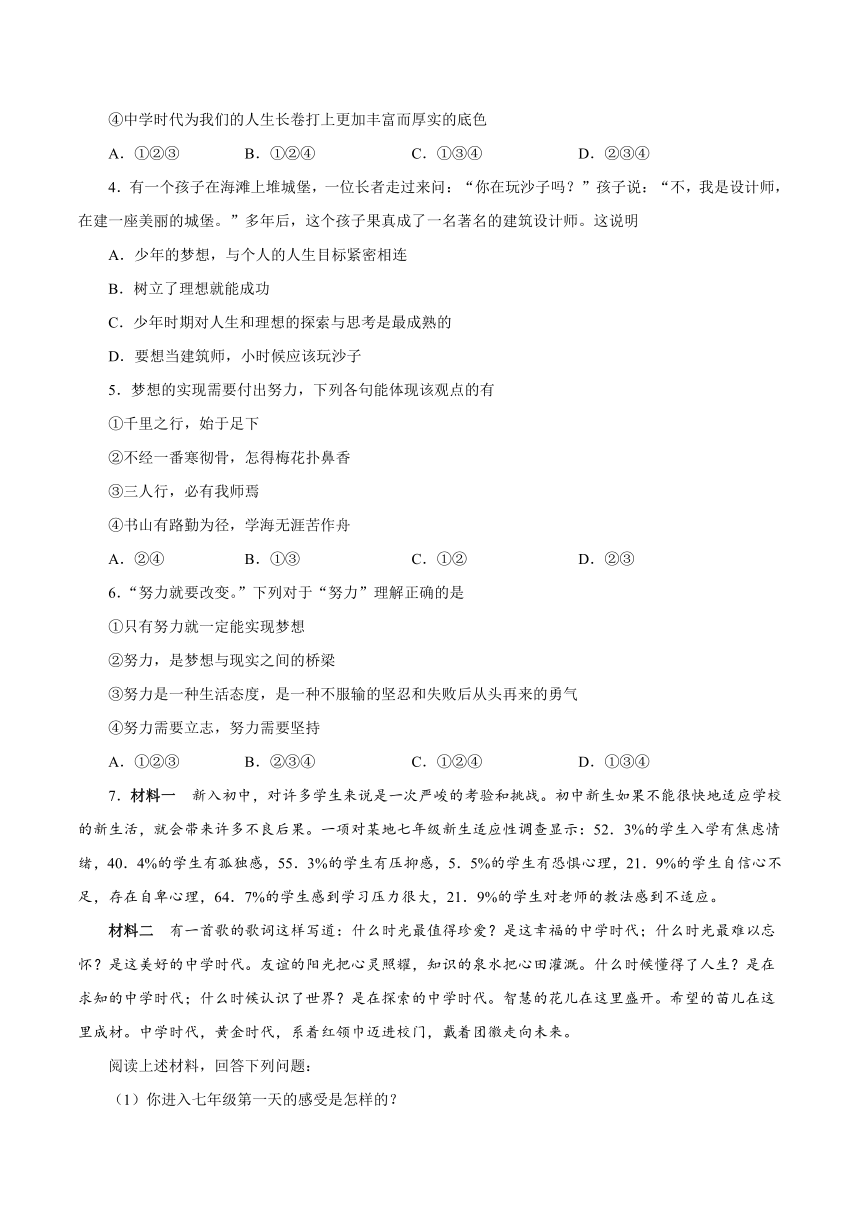 ④中学时代为我们的人生长卷打上更加丰富而厚实的底色

A．①②③　　B．①②④　　C．①③④　　D．②③④

4．有一个孩子在海滩上堆城堡，一位长者走过来问：“你在玩沙子吗？”孩子说：“不，我是设计师，在建一座美丽的城堡。”多年后，这个孩子果真成了一名著名的建筑设计师。这说明

A．少年的梦想，与个人的人生目标紧密相连

B．树立了理想就能成功

C．少年时期对人生和理想的探索与思考是最成熟的

D．要想当建筑师，小时候应该玩沙子

5．梦想的实现需要付出努力，下列各句能体现该观点的有

①千里之行，始于足下

②不经一番寒彻骨，怎得梅花扑鼻香

③三人行，必有我师焉

④书山有路勤为径，学海无涯苦作舟

A．②④　　B．①③　　C．①②　　D．②③

6．“努力就要改变。”下列对于“努力”理解正确的是

①只有努力就一定能实现梦想

②努力，是梦想与现实之间的桥梁

③努力是一种生活态度，是一种不服输的坚忍和失败后从头再来的勇气

④努力需要立志，努力需要坚持

A．①②③　　B．②③④　　C．①②④　　D．①③④

7．材料一　新入初中，对许多学生来说是一次严峻的考验和挑战。初中新生如果不能很快地适应学校的新生活，就会带来许多不良后果。一项对某地七年级新生适应性调查显示：52．3%的学生入学有焦虑情绪，40．4%的学生有孤独感，55．3%的学生有压抑感，5．5%的学生有恐惧心理，21．9%的学生自信心不足，存在自卑心理，64．7%的学生感到学习压力很大，21．9%的学生对老师的教法感到不适应。

材料二　有一首歌的歌词这样写道：什么时光最值得珍爱？是这幸福的中学时代；什么时光最难以忘怀？是这美好的中学时代。友谊的阳光把心灵照耀，知识的泉水把心田灌溉。什么时候懂得了人生？是在求知的中学时代；什么时候认识了世界？是在探索的中学时代。智慧的花儿在这里盛开。希望的苗儿在这里成材。中学时代，黄金时代，系着红领巾迈进校门，戴着团徽走向未来。

阅读上述材料，回答下列问题：

（1）你进入七年级第一天的感受是怎样的？